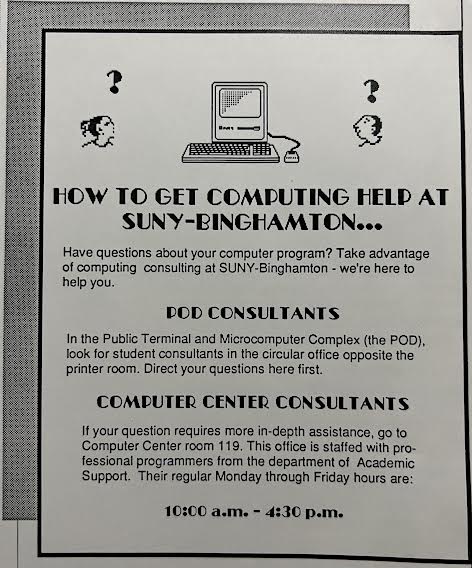 ?

?

HOW TO GET COMPUTING HELP AT SUNY-BINGHAMTON...

Have questions about your computer program? Take advantage of computing consulting at SUNY-Binghamton - we're here to help you.

POD CONSULTANTS

In the Public Terminal and Microcomputer Complex (the POD), look for student consultants in the circular office opposite the printer room. Direct your questions here first.

COMPUTER CENTER CONSULTANTS

If your question requires more in-depth assistance, go to Computer Center room 119. This office is staffed with professional programmers from the department of Academic Support. Their regular Monday through Friday hours are:

10:00 a.m. - 4:30 p.m.